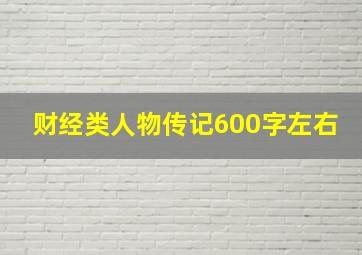 财经类人物传记600字左右